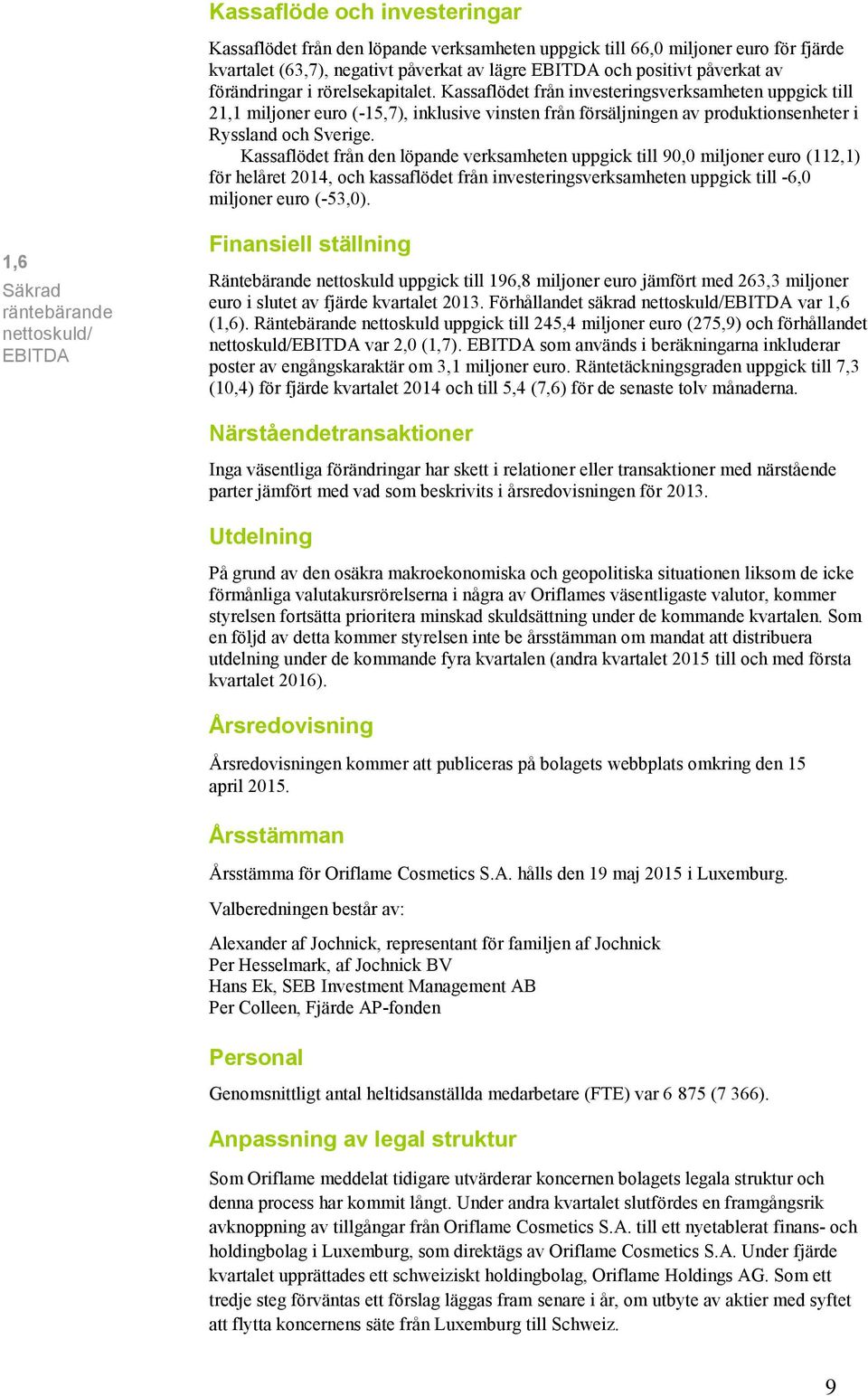 Kassaflöde och investeringar

Kassaflödet från den löpande verksamheten uppgick till 66,0 miljoner euro för fjärde kvartalet (63,7), negativt påverkat av lägre EBITDA och positivt påverkat av förändringar i rörelsekapitalet. Kassaflödet från investeringsverksamheten uppgick till 21,1 miljoner euro (-15,7), inklusive vinsten från försäljningen av produktionsenheter i Ryssland och Sverige.

Kassaflödet från den löpande verksamheten uppgick till 90,0 miljoner euro (112,1) för helåret 2014, och kassaflödet från investeringsverksamheten uppgick till -6,0 miljoner euro (-53,0).

1,6
Säkrad räntebärande nettoskuld/ EBITDA

Finansiell ställning

Räntebärande nettoskuld uppgick till 196,8 miljoner euro jämfört med 263,3 miljoner euro i slutet av fjärde kvartalet 2013. Förhållandet säkrad nettoskuld/EBITDA var 1,6 (1,6). Räntebärande nettoskuld uppgick till 245,4 miljoner euro (275,9) och förhållandet nettoskuld/EBITDA var 2,0 (1,7). EBITDA som används i beräkningarna inkluderar poster av engångskaraktär om 3,1 miljoner euro. Räntetäckningsgraden uppgick till 7,3 (10,4) för fjärde kvartalet 2014 och till 5,4 (7,6) för de senaste tolv månaderna.

Närståendetransaktioner

Inga väsentliga förändringar har skett i relationer eller transaktioner med närstående parter jämfört med vad som beskrivits i årsredovisningen för 2013.

Utdelning

På grund av den osäkra makroekonomiska och geopolitiska situationen liksom de icke förmånliga valutakursrörelserna i några av Oriflames väsentligaste valutor, kommer styrelsen fortsätta prioritera minskad skuldsättning under de kommande kvartalen. Som en följd av detta kommer styrelsen inte be årsstämman om mandat att distribuera utdelning under de kommande fyra kvartalen (andra kvartalet 2015 till och med första kvartalet 2016).

Årsredovisning

Årsredovisningen kommer att publiceras på bolagets webbplats omkring den 15 april 2015.

Årsstämman

Årsstämma för Oriflame Cosmetics S.A. hålls den 19 maj 2015 i Luxemburg.

Valberedningen består av:

Alexander af Jochnick, representant för familjen af Jochnick
Per Hesselmark, af Jochnick BV
Hans Ek, SEB Investment Management AB
Per Colleen, Fjärde AP-fonden

Personal

Genomsnittligt antal heltidsanställda medarbetare (FTE) var 6 875 (7 366).

Anpassning av legal struktur

Som Oriflame meddelat tidigare utvärderar koncernen bolagets legala struktur och denna process har kommit långt. Under andra kvartalet slutfördes en framgångsrik avknoppning av tillgångar från Oriflame Cosmetics S.A. till ett nyetablerat finans- och holdingbolag i Luxemburg, som direktägs av Oriflame Cosmetics S.A. Under fjärde kvartalet upprättades ett schweiziskt holdingbolag, Oriflame Holdings AG. Som ett tredje steg förväntas ett förslag läggas fram senare i år, om utbyte av aktier med syftet att flytta koncernens säte från Luxemburg till Schweiz.

9